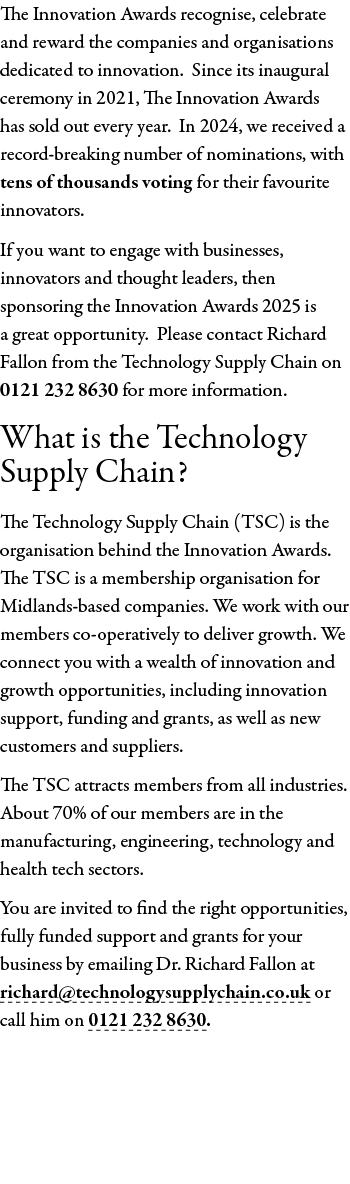 The Innovation Awards recognise, celebrate and reward the companies and organisations dedicated to innovation. Since its inaugural ceremony in 2021, The Innovation Awards has sold out every year. In 2024, we received a record-breaking number of nominations, with tens of thousands voting for their favourite innovators.

If you want to engage with businesses, innovators and thought leaders, then sponsoring the Innovation Awards 2025 is a great opportunity. Please contact Richard Fallon from the Technology Supply Chain on 0121 232 8630 for more information.

What is the Technology Supply Chain?

The Technology Supply Chain (TSC) is the organisation behind the Innovation Awards. The TSC is a membership organisation for Midlands-based companies. We work with our members co-operatively to deliver growth. We connect you with a wealth of innovation and growth opportunities, including innovation support, funding and grants, as well as new customers and suppliers.

The TSC attracts members from all industries. About 70% of our members are in the manufacturing, engineering, technology and health tech sectors.

You are invited to find the right opportunities, fully funded support and grants for your business by emailing Dr. Richard Fallon at richard@technologysupplychain.co.uk or call him on 0121 232 8630.